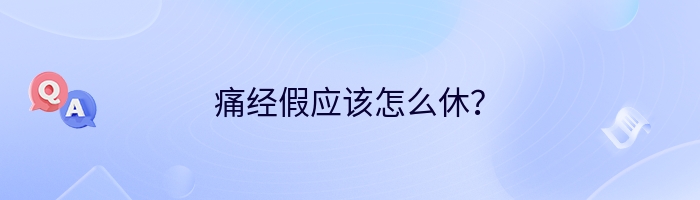 Q
A
痛经假应该怎么休?